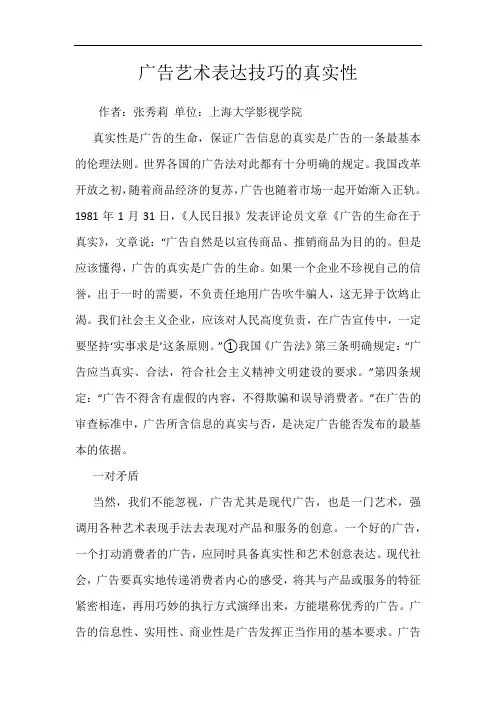 广告艺术表达技巧的真实性

作者：张秀莉 单位：上海大学影视学院

真实性是广告的生命，保证广告信息的真实是广告的一条最基本的伦理法则。世界各国的广告法对此都有十分明确的规定。我国改革开放之初，随着商品经济的复苏，广告也随着市场一起开始渐入正轨。1981 年 1 月 31 日，《人民日报》发表评论员文章《广告的生命在于真实》，文章说：“广告自然是以宣传商品、推销商品为目的的。但是应该懂得，广告的真实是广告的生命。如果一个企业不珍视自己的信誉，出于一时的需要，不负责任地用广告吹牛骗人，这无异于饮鸩止渴。我们社会主义企业，应该对人民高度负责，在广告宣传中，一定要坚持‘实事求是’这条原则。”①我国《广告法》第三条明确规定：“广告应当真实、合法，符合社会主义精神文明建设的要求。”第四条规定：“广告不得含有虚假的内容，不得欺骗和误导消费者。”在广告的审查标准中，广告所含信息的真实与否，是决定广告能否发布的最基本的依据。

一对矛盾

当然，我们不能忽视，广告尤其是现代广告，也是一门艺术，强调用各种艺术表现手法去表现对产品和服务的创意。一个好的广告，一个打动消费者的广告，应同时具备真实性和艺术创意表达。现代社会，广告要真实地传递消费者内心的感受，将其与产品或服务的特征紧密相连，再用巧妙的执行方式演绎出来，方能堪称优秀的广告。广告的信息性、实用性、商业性是广告发挥正当作用的基本要求。广告